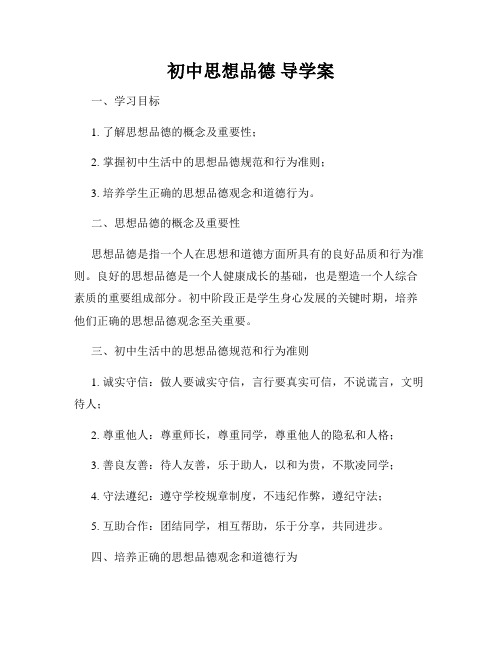 初中思想品德 导学案

一、学习目标

1. 了解思想品德的概念及重要性；

2. 掌握初中生活中的思想品德规范和行为准则；

3. 培养学生正确的思想品德观念和道德行为。

二、思想品德的概念及重要性

思想品德是指一个人在思想和道德方面所具有的良好品质和行为准则。良好的思想品德是一个人健康成长的基础，也是塑造一个人综合素质的重要组成部分。初中阶段正是学生身心发展的关键时期，培养他们正确的思想品德观念至关重要。

三、初中生活中的思想品德规范和行为准则

1. 诚实守信：做人要诚实守信，言行要真实可信，不说谎言，文明待人；

2. 尊重他人：尊重师长，尊重同学，尊重他人的隐私和人格；

3. 善良友善：待人友善，乐于助人，以和为贵，不欺凌同学；

4. 守法遵纪：遵守学校规章制度，不违纪作弊，遵纪守法；

5. 互助合作：团结同学，相互帮助，乐于分享，共同进步。

四、培养正确的思想品德观念和道德行为